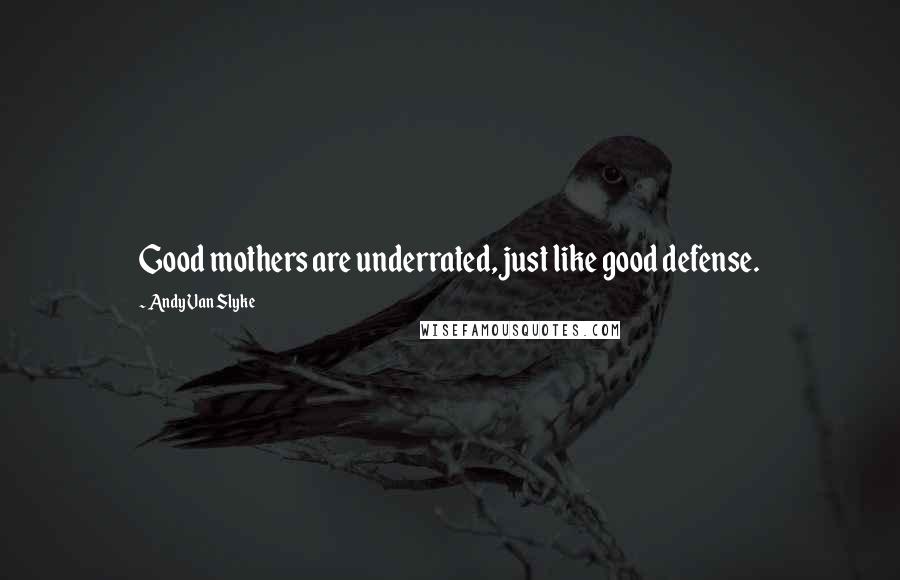 Good mothers are underrated, just like good defense.

- Andy Van Slyke

WISEFAMOUSQUOTES.COM